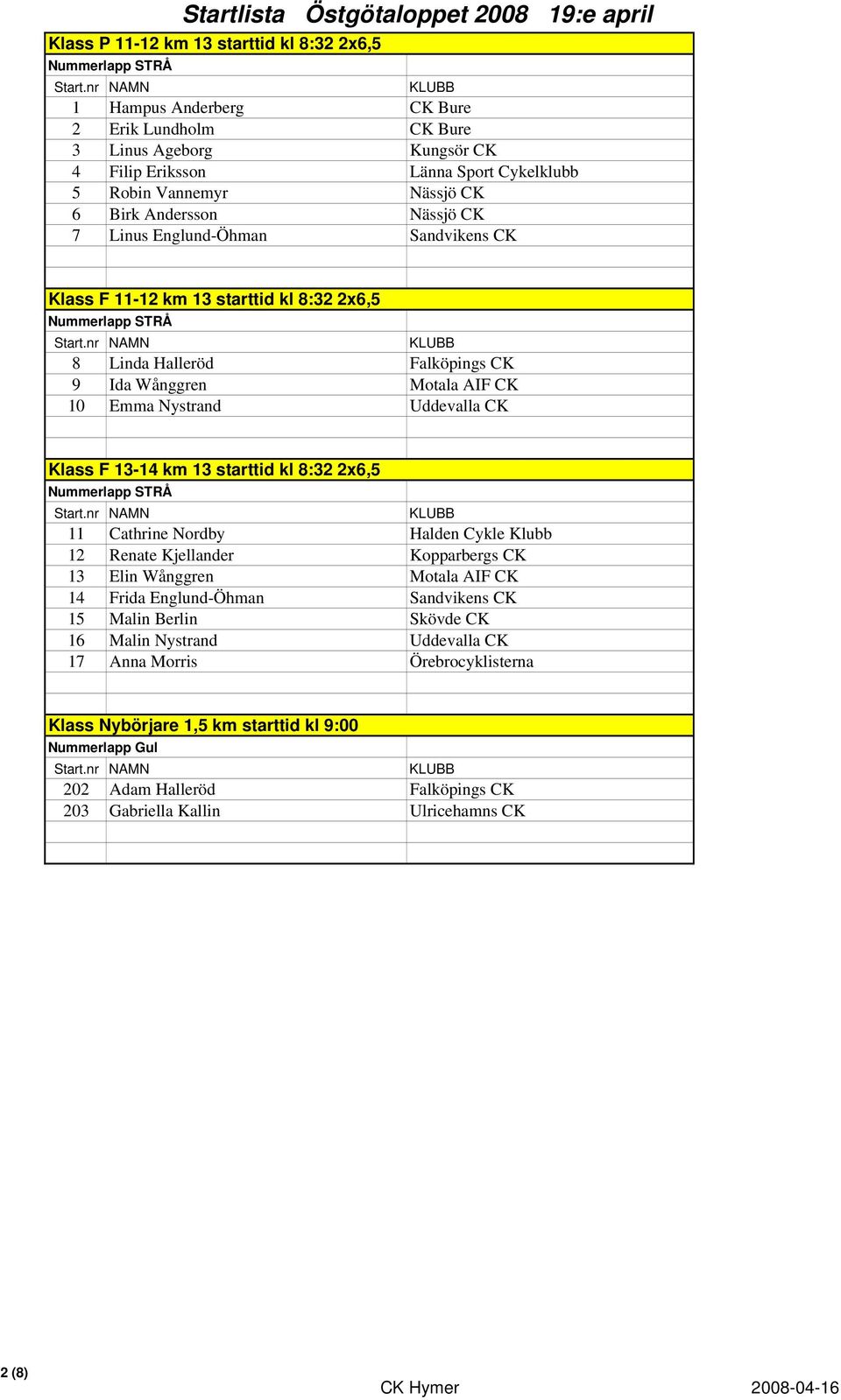 Startlista Östgötaloppet 2008 19:e april

Klass P 11-12 km 13 starttid kl 8:32 2x6,5
Nummerlapp STRÅ

| Start.nr | NAMN | KLUBB |
|---|---|---|
| 1 | Hampus Anderberg | CK Bure |
| 2 | Erik Lundholm | CK Bure |
| 3 | Linus Ageborg | Kungsör CK |
| 4 | Filip Eriksson | Länna Sport Cykelklubb |
| 5 | Robin Vannemyr | Nässjö CK |
| 6 | Birk Andersson | Nässjö CK |
| 7 | Linus Englund-Öhman | Sandvikens CK |

Klass F 11-12 km 13 starttid kl 8:32 2x6,5
Nummerlapp STRÅ

| Start.nr | NAMN | KLUBB |
|---|---|---|
| 8 | Linda Halleröd | Falköpings CK |
| 9 | Ida Wånggren | Motala AIF CK |
| 10 | Emma Nystrand | Uddevalla CK |

Klass F 13-14 km 13 starttid kl 8:32 2x6,5
Nummerlapp STRÅ

| Start.nr | NAMN | KLUBB |
|---|---|---|
| 11 | Cathrine Nordby | Halden Cykle Klubb |
| 12 | Renate Kjellander | Kopparbergs CK |
| 13 | Elin Wånggren | Motala AIF CK |
| 14 | Frida Englund-Öhman | Sandvikens CK |
| 15 | Malin Berlin | Skövde CK |
| 16 | Malin Nystrand | Uddevalla CK |
| 17 | Anna Morris | Örebrocyklisterna |

Klass Nybörjare 1,5 km starttid kl 9:00
Nummerlapp Gul

| Start.nr | NAMN | KLUBB |
|---|---|---|
| 202 | Adam Halleröd | Falköpings CK |
| 203 | Gabriella Kallin | Ulricehamns CK |

2 (8)
CK Hymer
2008-04-16